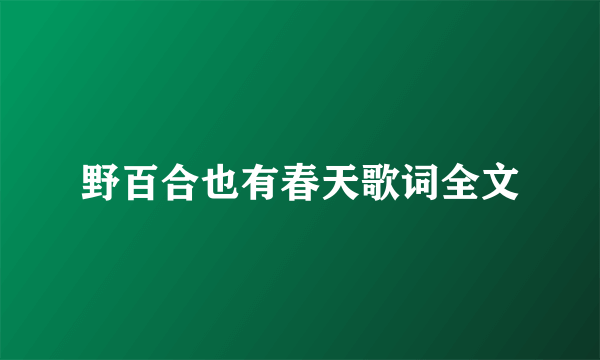 野百合也有春天歌词全文